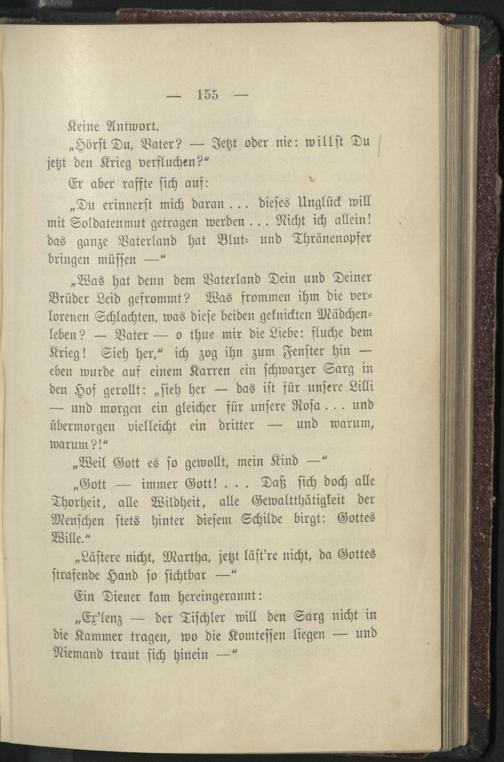 — 155 —

Keine Antwort.

„Hörst Du, Vater? — Jetzt oder nie: willst Du jetzt den Krieg verfluchen?“

Er aber raffte sich auf:

„Du erinnerst mich daran ... dieses Unglück will mit Soldatenmut getragen werden ... Nicht ich allein! das ganze Vaterland hat Blut- und Thränenopfer bringen müssen —“

„Was hat denn dem Vaterland Dein und Deiner Brüder Leid gefrommt? Was frommen ihm die verlorenen Schlachten, was diese beiden geknickten Mädchenleben? — Vater — o thue mir die Liebe: fluche dem Krieg! Sieh her,“ ich zog ihn zum Fenster hin — eben wurde auf einem Karren ein schwarzer Sarg in den Hof gerollt: „sieh her — das ist für unsere Lilli — und morgen ein gleicher für unsere Rosa ... und übermorgen vielleicht ein dritter — und warum, warum?!“

„Weil Gott es so gewollt, mein Kind —“

„Gott — immer Gott! ... Daß sich doch alle Thorheit, alle Wildheit, alle Gewaltthätigkeit der Menschen stets hinter diesem Schilde birgt: Gottes Wille.“

„Lästere nicht, Martha, jetzt läst're nicht, da Gottes strafende Hand so sichtbar —“

Ein Diener kam hereingerannt:

„Ex'lenz — der Tischler will den Sarg nicht in die Kammer tragen, wo die Komtessen liegen — und Niemand traut sich hinein —“